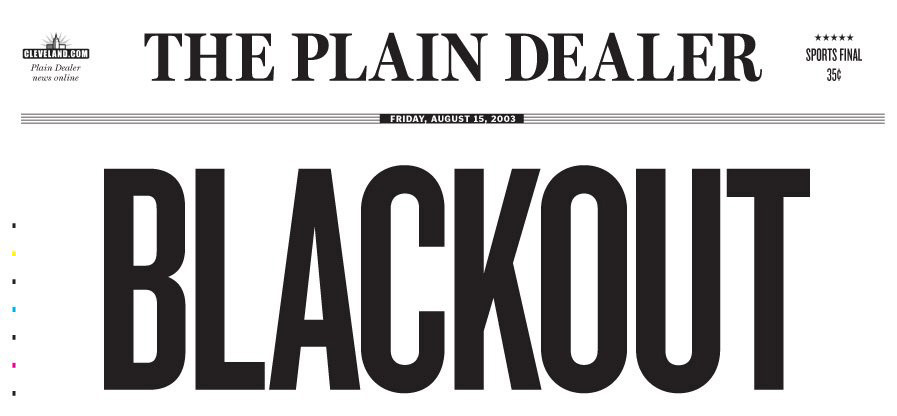 CLEVELAND.COM
Plain Dealer news online

THE PLAIN DEALER

★★★★★
SPORTS FINAL
35¢

FRIDAY, AUGUST 15, 2003

BLACKOUT